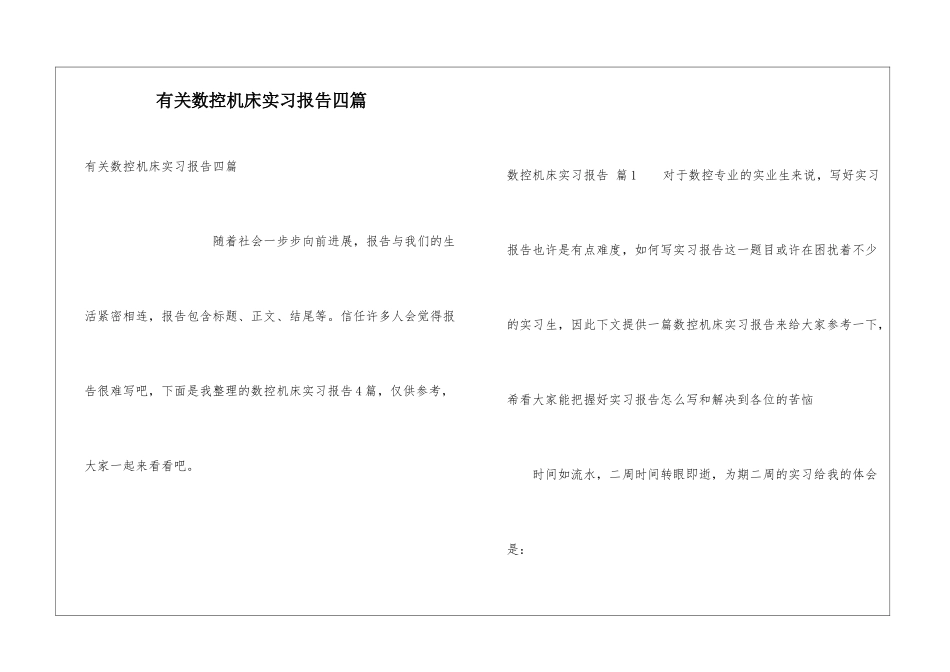 有关数控机床实习报告四篇

有关数控机床实习报告四篇

随着社会一步步向前进展，报告与我们的生活紧密相连，报告包含标题、正文、结尾等。信任许多人会觉得报告很难写吧，下面是我整理的数控机床实习报告4篇，仅供参考，大家一起来看看吧。

数控机床实习报告 篇1 对于数控专业的实业生来说，写好实习报告也许是有点难度，如何写实习报告这一题目或许在困扰着不少的实习生，因此下文提供一篇数控机床实习报告来给大家参考一下，希看大家能把握好实习报告怎么写和解决到各位的苦恼

时间如流水，二周时间转眼即逝，为期二周的实习给我的体会是：